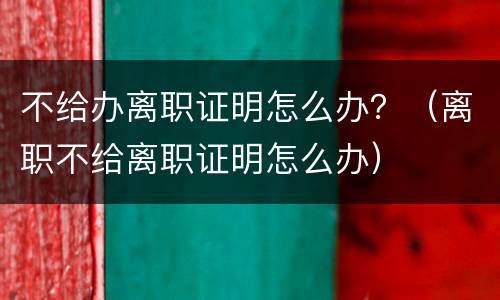 不给办离职证明怎么办？（离职不给离职证明怎么办）